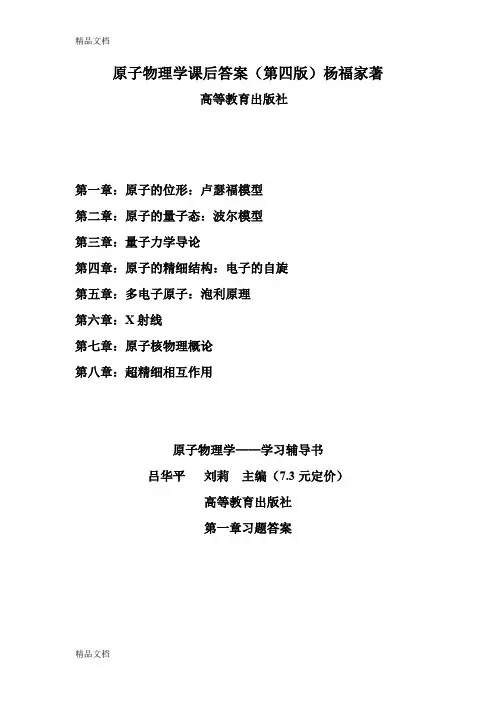 精品文档

原子物理学课后答案（第四版）杨福家著

高等教育出版社

第一章：原子的位形：卢瑟福模型

第二章：原子的量子态：波尔模型

第三章：量子力学导论

第四章：原子的精细结构：电子的自旋

第五章：多电子原子：泡利原理

第六章：X 射线

第七章：原子核物理概论

第八章：超精细相互作用

原子物理学——学习辅导书

吕华平　刘莉　主编（7.3 元定价）

高等教育出版社

第一章习题答案

精品文档